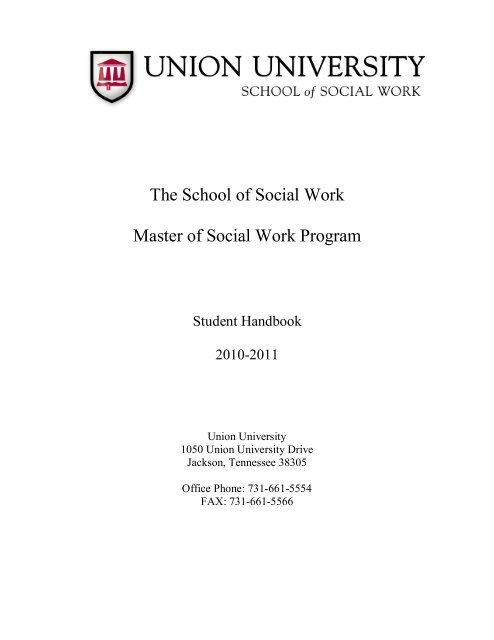 UNION UNIVERSITY
SCHOOL of SOCIAL WORK

The School of Social Work

Master of Social Work Program

Student Handbook

2010-2011

Union University
1050 Union University Drive
Jackson, Tennessee 38305

Office Phone: 731-661-5554
FAX: 731-661-5566